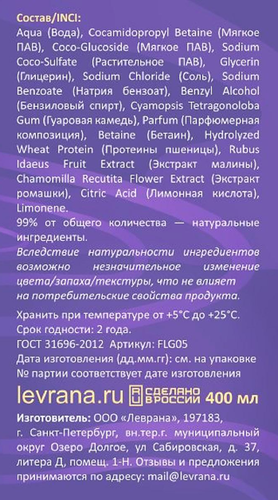 Состав/INCI:
Aqua (Вода), Cocamidopropyl Betaine (Мягкое ПАВ), Coco-Glucoside (Мягкое ПАВ), Sodium Coco-Sulfate (Растительное ПАВ), Glycerin (Глицерин), Sodium Chloride (Соль), Sodium Benzoate (Натрия бензоат), Benzyl Alcohol (Бензиловый спирт), Cyamopsis Tetragonoloba Gum (Гуаровая камедь), Parfum (Парфюмерная композиция), Betaine (Бетаин), Hydrolyzed Wheat Protein (Протеины пшеницы), Rubus Idaeus Fruit Extract (Экстракт малины), Chamomilla Recutita Flower Extract (Экстракт ромашки), Citric Acid (Лимонная кислота), Limonene.
99% от общего количества — натуральные ингредиенты.
Вследствие натуральности ингредиентов возможно незначительное изменение цвета/запаха/текстуры, что не влияет на потребительские свойства продукта.

Хранить при температуре от +5°C до +25°C.
Срок годности: 2 года.
ГОСТ 31696-2012 Артикул: FLG05
Дата изготовления (дд.мм.гг): см. на упаковке
№ партии соответствует дате изготовления

levrana.ru СДЕЛАНО В РОССИИ 400 мл

Изготовитель: ООО «Леврана», 197183, г. Санкт-Петербург, вн.тер.г. муниципальный округ Озеро Долгое, ул Сабировская, д. 37, литера Д, помещ. 1-Н. Отзывы и предложения принимаются по адресу: mail@levrana.ru